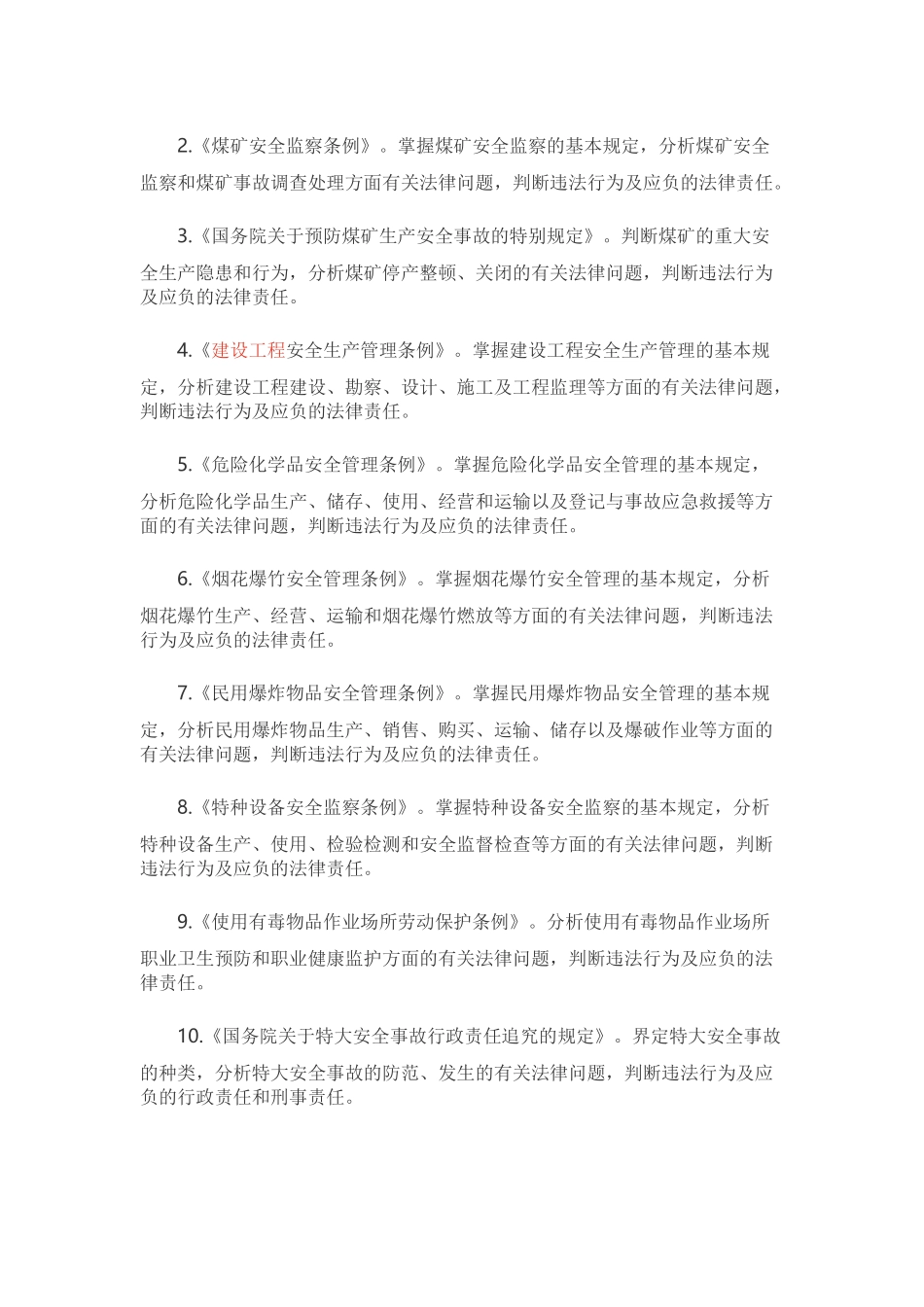 2.《煤矿安全监察条例》。掌握煤矿安全监察的基本规定，分析煤矿安全监察和煤矿事故调查处理方面有关法律问题，判断违法行为及应负的法律责任。

3.《国务院关于预防煤矿生产安全事故的特别规定》。判断煤矿的重大安全生产隐患和行为，分析煤矿停产整顿、关闭的有关法律问题，判断违法行为及应负的法律责任。

4.《建设工程安全生产管理条例》。掌握建设工程安全生产管理的基本规定，分析建设工程建设、勘察、设计、施工及工程监理等方面的有关法律问题，判断违法行为及应负的法律责任。

5.《危险化学品安全管理条例》。掌握危险化学品安全管理的基本规定，分析危险化学品生产、储存、使用、经营和运输以及登记与事故应急救援等方面的有关法律问题，判断违法行为及应负的法律责任。

6.《烟花爆竹安全管理条例》。掌握烟花爆竹安全管理的基本规定，分析烟花爆竹生产、经营、运输和烟花爆竹燃放等方面的有关法律问题，判断违法行为及应负的法律责任。

7.《民用爆炸物品安全管理条例》。掌握民用爆炸物品安全管理的基本规定，分析民用爆炸物品生产、销售、购买、运输、储存以及爆破作业等方面的有关法律问题，判断违法行为及应负的法律责任。

8.《特种设备安全监察条例》。掌握特种设备安全监察的基本规定，分析特种设备生产、使用、检验检测和安全监督检查等方面的有关法律问题，判断违法行为及应负的法律责任。

9.《使用有毒物品作业场所劳动保护条例》。分析使用有毒物品作业场所职业卫生预防和职业健康监护方面的有关法律问题，判断违法行为及应负的法律责任。

10.《国务院关于特大安全事故行政责任追究的规定》。界定特大安全事故的种类，分析特大安全事故的防范、发生的有关法律问题，判断违法行为及应负的行政责任和刑事责任。